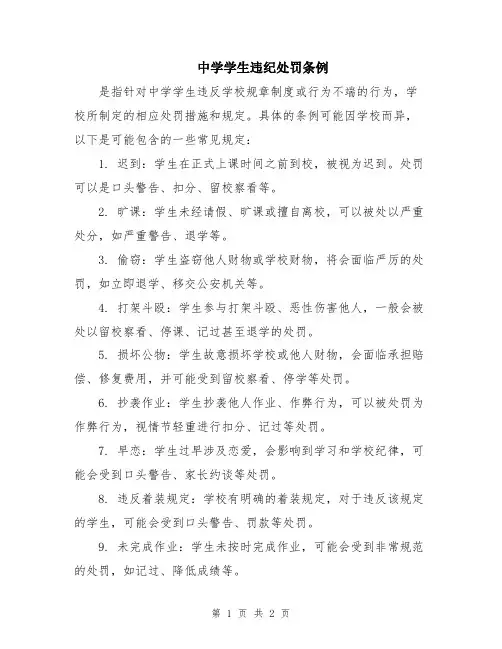 中学学生违纪处罚条例

是指针对中学学生违反学校规章制度或行为不端的行为，学校所制定的相应处罚措施和规定。具体的条例可能因学校而异，以下是可能包含的一些常见规定：

1. 迟到：学生在正式上课时间之前到校，被视为迟到。处罚可以是口头警告、扣分、留校察看等。

2. 旷课：学生未经请假、旷课或擅自离校，可以被处以严重处分，如严重警告、退学等。

3. 偷窃：学生盗窃他人财物或学校财物，将会面临严厉的处罚，如立即退学、移交公安机关等。

4. 打架斗殴：学生参与打架斗殴、恶性伤害他人，一般会被处以留校察看、停课、记过甚至退学的处罚。

5. 损坏公物：学生故意损坏学校或他人财物，会面临承担赔偿、修复费用，并可能受到留校察看、停学等处罚。

6. 抄袭作业：学生抄袭他人作业、作弊行为，可以被处罚为作弊行为，视情节轻重进行扣分、记过等处罚。

7. 早恋：学生过早涉及恋爱，会影响到学习和学校纪律，可能会受到口头警告、家长约谈等处罚。

8. 违反着装规定：学校有明确的着装规定，对于违反该规定的学生，可能会受到口头警告、罚款等处罚。

9. 未完成作业：学生未按时完成作业，可能会受到非常规范的处罚，如记过、降低成绩等。

第 1 页 共 2 页